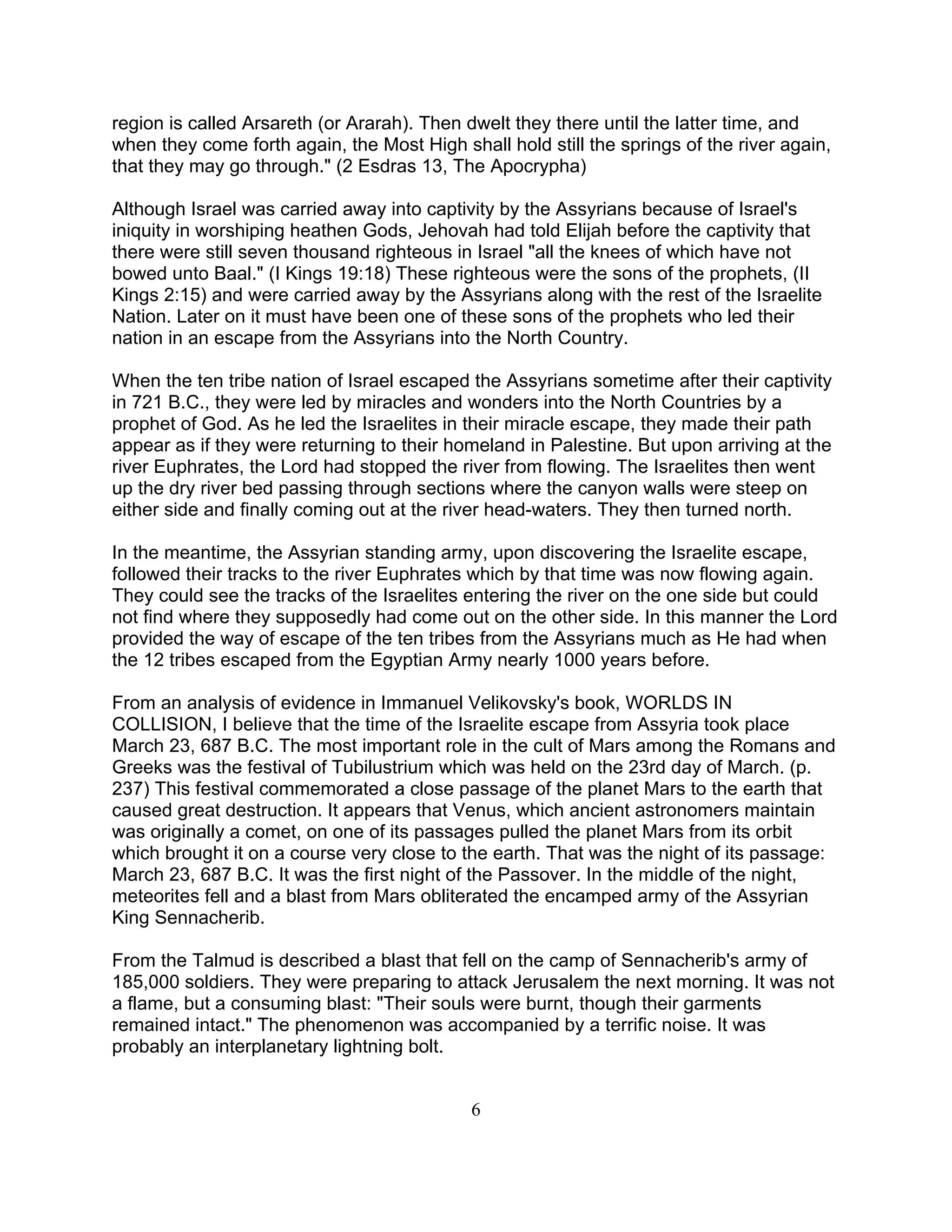 region is called Arsareth (or Ararah). Then dwelt they there until the latter time, and when they come forth again, the Most High shall hold still the springs of the river again, that they may go through." (2 Esdras 13, The Apocrypha)

Although Israel was carried away into captivity by the Assyrians because of Israel's iniquity in worshiping heathen Gods, Jehovah had told Elijah before the captivity that there were still seven thousand righteous in Israel "all the knees of which have not bowed unto Baal." (I Kings 19:18) These righteous were the sons of the prophets, (II Kings 2:15) and were carried away by the Assyrians along with the rest of the Israelite Nation. Later on it must have been one of these sons of the prophets who led their nation in an escape from the Assyrians into the North Country.

When the ten tribe nation of Israel escaped the Assyrians sometime after their captivity in 721 B.C., they were led by miracles and wonders into the North Countries by a prophet of God. As he led the Israelites in their miracle escape, they made their path appear as if they were returning to their homeland in Palestine. But upon arriving at the river Euphrates, the Lord had stopped the river from flowing. The Israelites then went up the dry river bed passing through sections where the canyon walls were steep on either side and finally coming out at the river head-waters. They then turned north.

In the meantime, the Assyrian standing army, upon discovering the Israelite escape, followed their tracks to the river Euphrates which by that time was now flowing again. They could see the tracks of the Israelites entering the river on the one side but could not find where they supposedly had come out on the other side. In this manner the Lord provided the way of escape of the ten tribes from the Assyrians much as He had when the 12 tribes escaped from the Egyptian Army nearly 1000 years before.

From an analysis of evidence in Immanuel Velikovsky's book, WORLDS IN COLLISION, I believe that the time of the Israelite escape from Assyria took place March 23, 687 B.C. The most important role in the cult of Mars among the Romans and Greeks was the festival of Tubilustrium which was held on the 23rd day of March. (p. 237) This festival commemorated a close passage of the planet Mars to the earth that caused great destruction. It appears that Venus, which ancient astronomers maintain was originally a comet, on one of its passages pulled the planet Mars from its orbit which brought it on a course very close to the earth. That was the night of its passage: March 23, 687 B.C. It was the first night of the Passover. In the middle of the night, meteorites fell and a blast from Mars obliterated the encamped army of the Assyrian King Sennacherib.

From the Talmud is described a blast that fell on the camp of Sennacherib's army of 185,000 soldiers. They were preparing to attack Jerusalem the next morning. It was not a flame, but a consuming blast: "Their souls were burnt, though their garments remained intact." The phenomenon was accompanied by a terrific noise. It was probably an interplanetary lightning bolt.

6